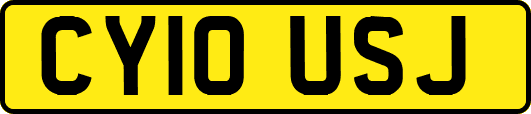 CY10 USJ